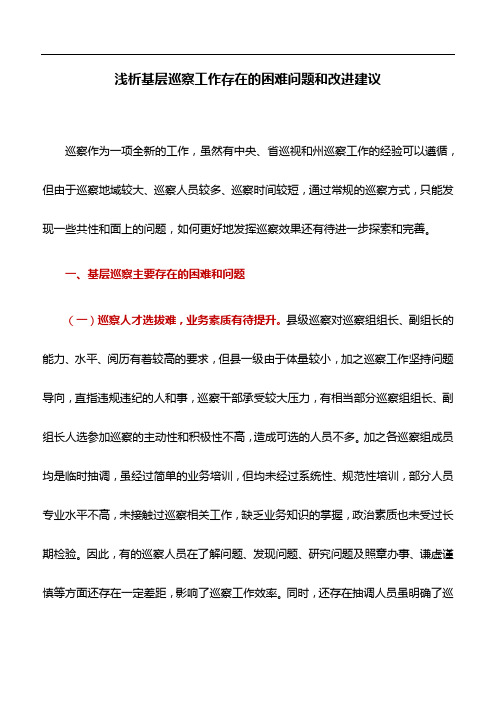 浅析基层巡察工作存在的困难问题和改进建议

巡察作为一项全新的工作，虽然有中央、省巡视和州巡察工作的经验可以遵循，但由于巡察地域较大、巡察人员较多、巡察时间较短，通过常规的巡察方式，只能发现一些共性和面上的问题，如何更好地发挥巡察效果还有待进一步探索和完善。

一、基层巡察主要存在的困难和问题

（一）巡察人才选拔难，业务素质有待提升。县级巡察对巡察组组长、副组长的能力、水平、阅历有着较高的要求，但县一级由于体量较小，加之巡察工作坚持问题导向，直指违规违纪的人和事，巡察干部承受较大压力，有相当部分巡察组组长、副组长人选参加巡察的主动性和积极性不高，造成可选的人员不多。加之各巡察组成员均是临时抽调，虽经过简单的业务培训，但均未经过系统性、规范性培训，部分人员专业水平不高，未接触过巡察相关工作，缺乏业务知识的掌握，政治素质也未受过长期检验。因此，有的巡察人员在了解问题、发现问题、研究问题及照章办事、谦虚谨慎等方面还存在一定差距，影响了巡察工作效率。同时，还存在抽调人员虽明确了巡